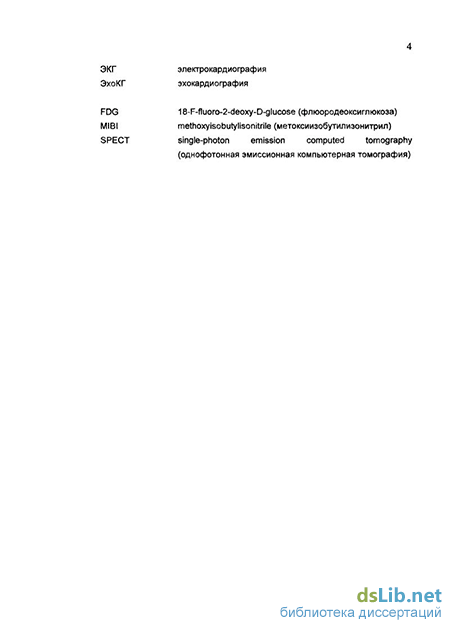 4

ЭКГ электрокардиография
ЭхоКГ эхокардиография

FDG 18-F-fluoro-2-deoxy-D-glucose (флюородеоксиглюкоза)
MIBI methoxyisobutylisonitrile (метоксиизобутилизонитрил)
SPECT single-photon emission computed tomography (однофотонная эмиссионная компьютерная томография)

dsLib.net
библиотека диссертаций